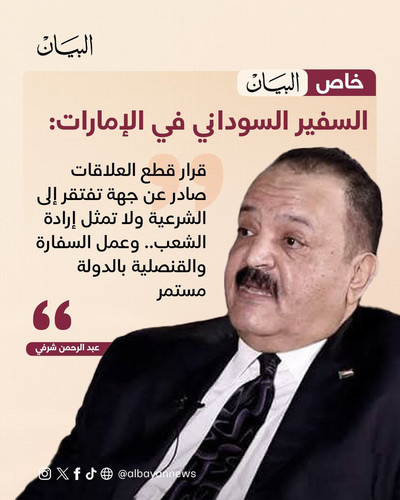 البيان

خاص البيان

السفير السوداني في الإمارات:

قرار قطع العلاقات صادر عن جهة تفتقر إلى الشرعية ولا تمثل إرادة الشعب.. وعمل السفارة والقنصلية بالدولة مستمر

عبد الرحمن شرفي

@albayannews